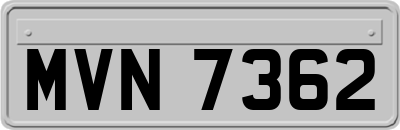 MVN 7362